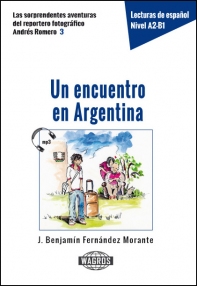 Las sorprendentes aventuras del reportero fotográfico Andrés Romero 3

Lecturas de español
Nivel A2-B1

Un encuentro en Argentina

mp3

J. Benjamín Fernández Morante

WAGROS